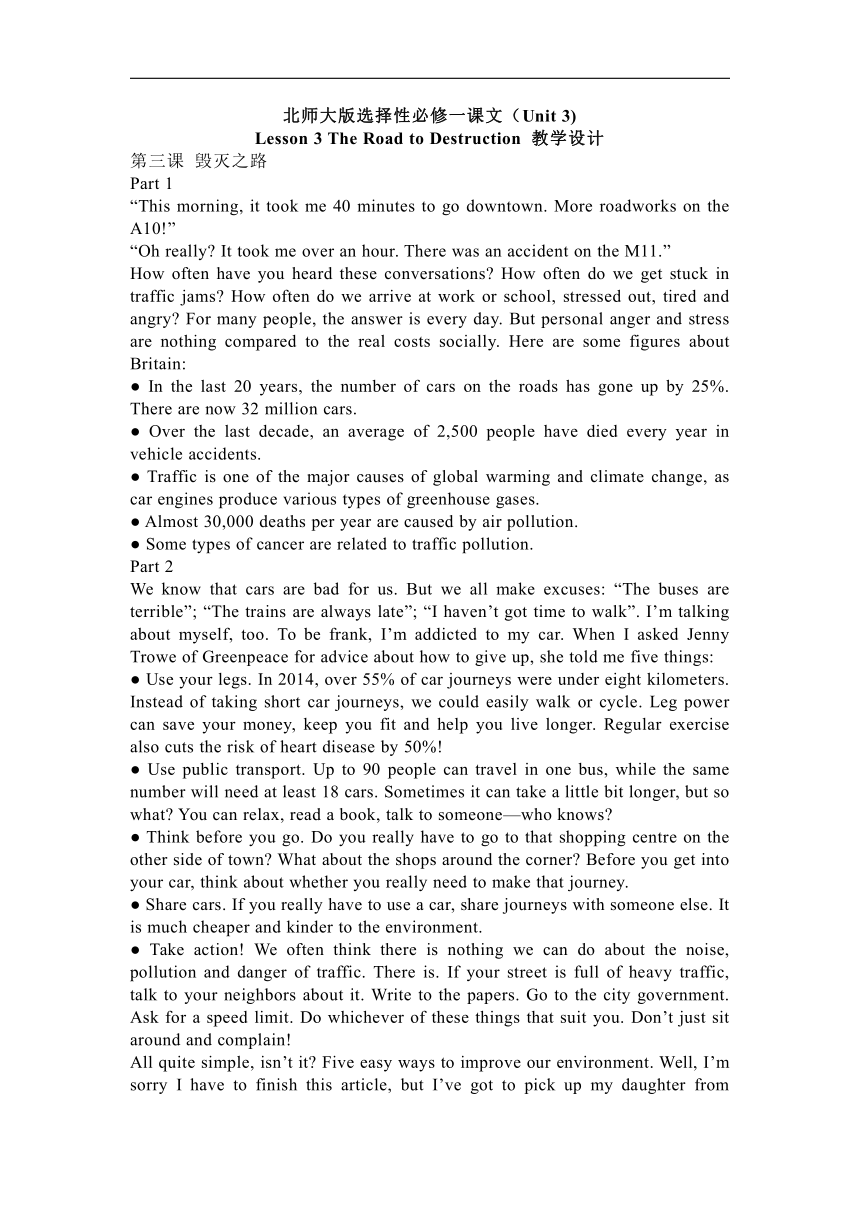 北师大版选择性必修一课文（Unit 3)
Lesson 3 The Road to Destruction 教学设计
第三课 毁灭之路
Part 1
“This morning, it took me 40 minutes to go downtown. More roadworks on the A10!”
“Oh really? It took me over an hour. There was an accident on the M11.”
How often have you heard these conversations? How often do we get stuck in traffic jams? How often do we arrive at work or school, stressed out, tired and angry? For many people, the answer is every day. But personal anger and stress are nothing compared to the real costs socially. Here are some figures about Britain:
● In the last 20 years, the number of cars on the roads has gone up by 25%. There are now 32 million cars.
● Over the last decade, an average of 2,500 people have died every year in vehicle accidents.
● Traffic is one of the major causes of global warming and climate change, as car engines produce various types of greenhouse gases.
● Almost 30,000 deaths per year are caused by air pollution.
● Some types of cancer are related to traffic pollution.
Part 2
We know that cars are bad for us. But we all make excuses: “The buses are terrible”; “The trains are always late”; “I haven’t got time to walk”. I’m talking about myself, too. To be frank, I’m addicted to my car. When I asked Jenny Trowe of Greenpeace for advice about how to give up, she told me five things:
● Use your legs. In 2014, over 55% of car journeys were under eight kilometers. Instead of taking short car journeys, we could easily walk or cycle. Leg power can save your money, keep you fit and help you live longer. Regular exercise also cuts the risk of heart disease by 50%!
● Use public transport. Up to 90 people can travel in one bus, while the same number will need at least 18 cars. Sometimes it can take a little bit longer, but so what? You can relax, read a book, talk to someone—who knows?
● Think before you go. Do you really have to go to that shopping centre on the other side of town? What about the shops around the corner? Before you get into your car, think about whether you really need to make that journey.
● Share cars. If you really have to use a car, share journeys with someone else. It is much cheaper and kinder to the environment.
● Take action! We often think there is nothing we can do about the noise, pollution and danger of traffic. There is. If your street is full of heavy traffic, talk to your neighbors about it. Write to the papers. Go to the city government. Ask for a speed limit. Do whichever of these things that suit you. Don’t just sit around and complain!
All quite simple, isn’t it? Five easy ways to improve our environment. Well, I’m sorry I have to finish this article, but I’ve got to pick up my daughter from